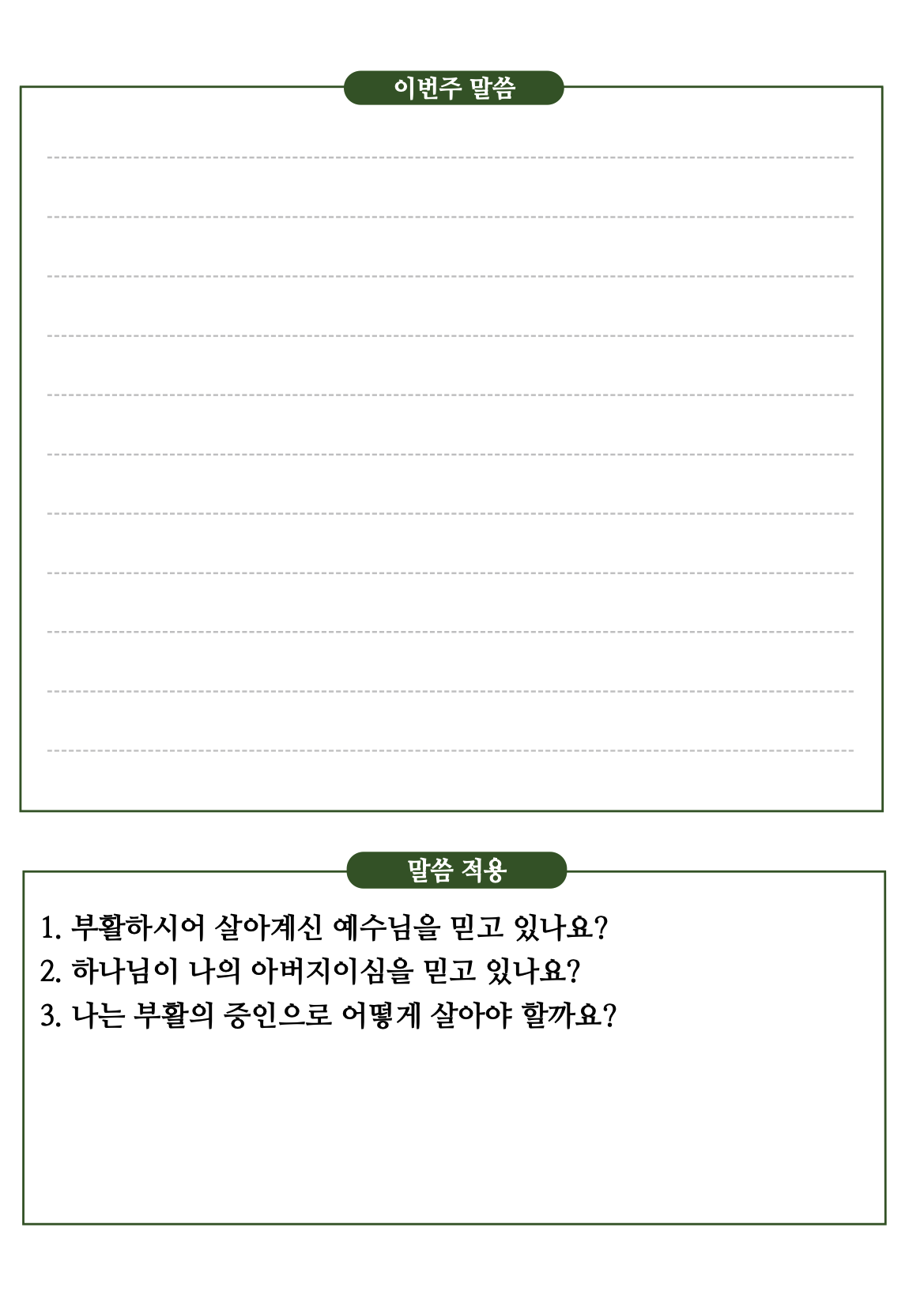 이번주 말씀

말씀 적용

1. 부활하시어 살아계신 예수님을 믿고 있나요?
2. 하나님이 나의 아버지이심을 믿고 있나요?
3. 나는 부활의 증인으로 어떻게 살아야 할까요?